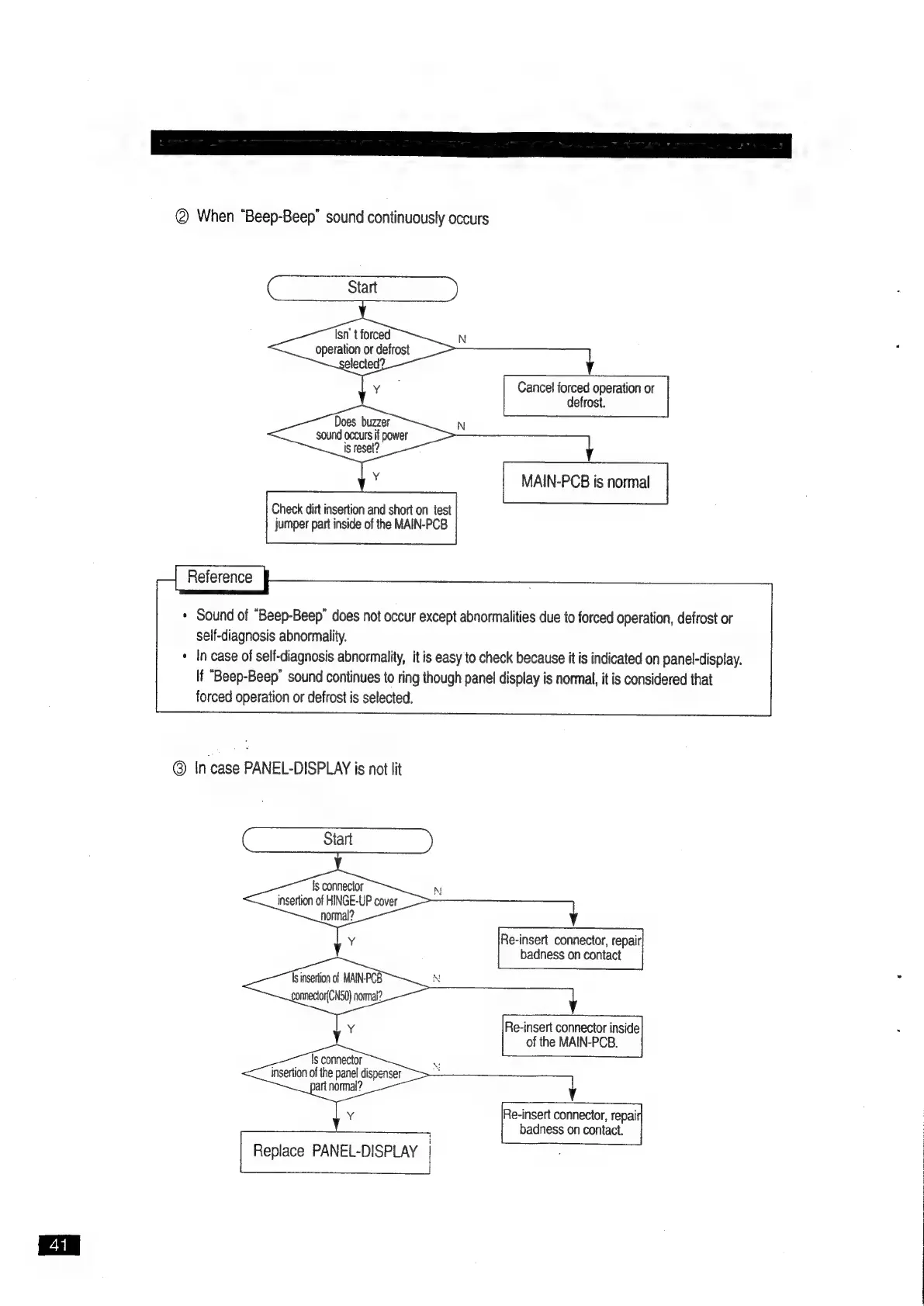 ② When "Beep-Beep" sound continuously occurs

Start

Isn' t forced operation or defrost selected?

N

Cancel forced operation or defrost.

Y

Does buzzer sound occurs if power is reset?

N

MAIN-PCB is normal

Y

Check dirt insertion and short on test jumper part inside of the MAIN-PCB

Reference

• Sound of "Beep-Beep" does not occur except abnormalities due to forced operation, defrost or self-diagnosis abnormality.
• In case of self-diagnosis abnormality, it is easy to check because it is indicated on panel-display. If "Beep-Beep" sound continues to ring though panel display is normal, it is considered that forced operation or defrost is selected.

③ In case PANEL-DISPLAY is not lit

Start

Is connector insertion of HINGE-UP cover normal?

N

Re-insert connector, repair badness on contact

Y

Is insertion of MAIN-PCB connector(CN50) normal?

N

Re-insert connector inside of the MAIN-PCB.

Y

Is connector insertion of the panel dispenser part normal?

N

Re-insert connector, repair badness on contact.

Y

Replace PANEL-DISPLAY

41